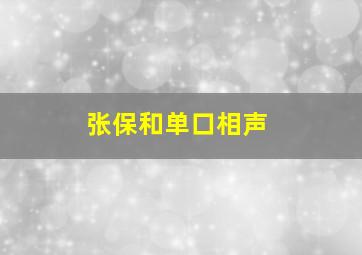 张保和单口相声